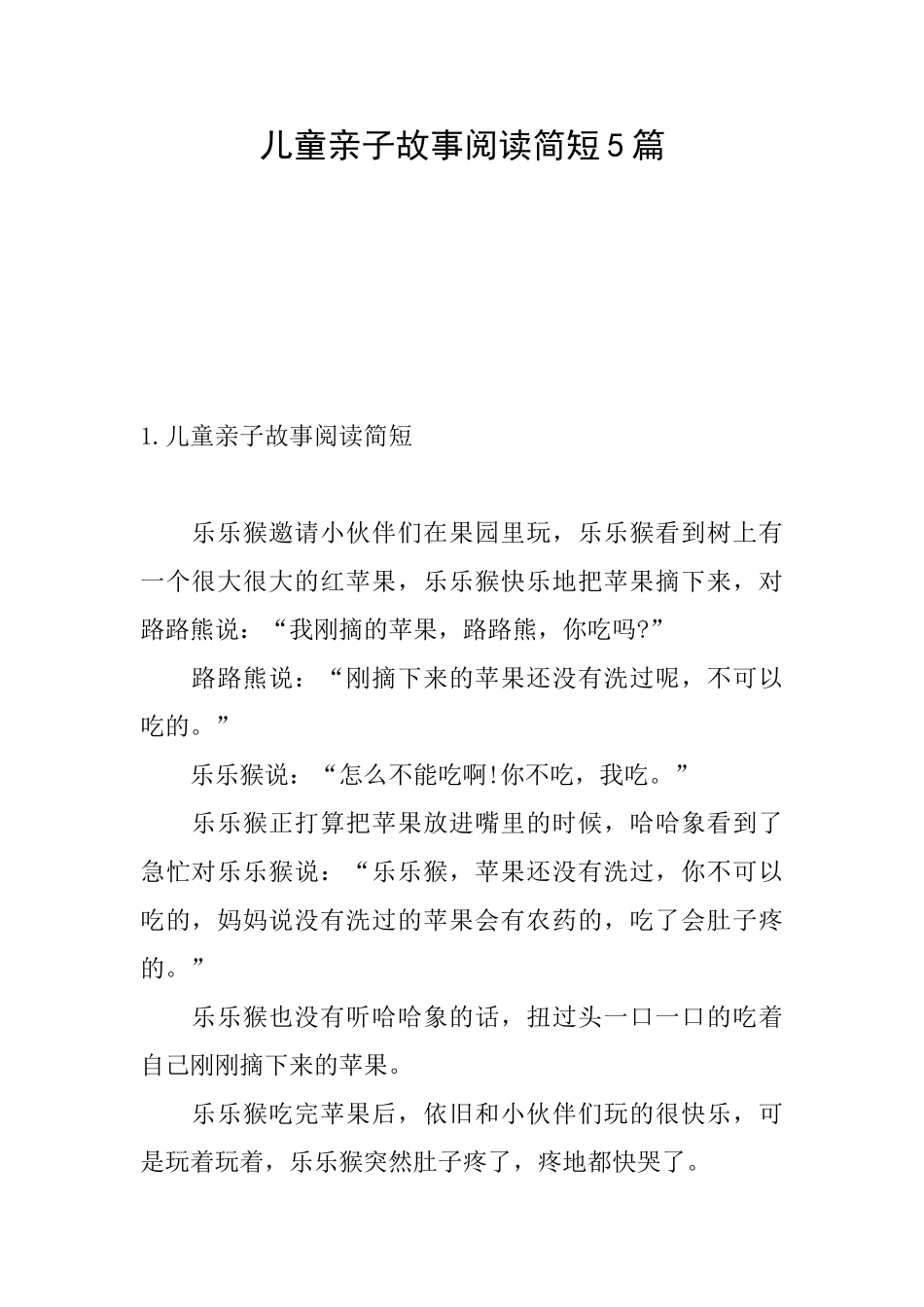 儿童亲子故事阅读简短5篇

1.儿童亲子故事阅读简短

乐乐猴邀请小伙伴们在果园里玩，乐乐猴看到树上有一个很大很大的红苹果，乐乐猴快乐地把苹果摘下来，对路路熊说：“我刚摘的苹果，路路熊，你吃吗?”

路路熊说：“刚摘下来的苹果还没有洗过呢，不可以吃的。”

乐乐猴说：“怎么不能吃啊!你不吃，我吃。”

乐乐猴正打算把苹果放进嘴里的时候，哈哈象看到了急忙对乐乐猴说：“乐乐猴，苹果还没有洗过，你不可以吃的，妈妈说没有洗过的苹果会有农药的，吃了会肚子疼的。”

乐乐猴也没有听哈哈象的话，扭过头一口一口的吃着自己刚刚摘下来的苹果。

乐乐猴吃完苹果后，依旧和小伙伴们玩的很快乐，可是玩着玩着，乐乐猴突然肚子疼了，疼地都快哭了。